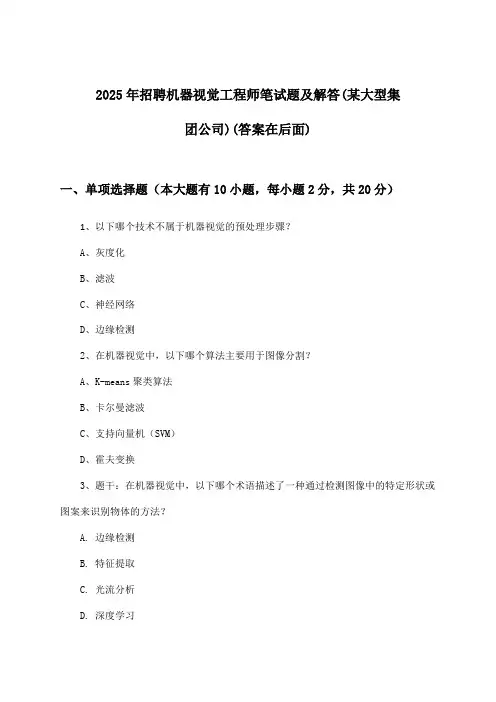 2025年招聘机器视觉工程师笔试题及解答(某大型集团公司)(答案在后面)

一、单项选择题（本大题有10小题，每小题2分，共20分）

1、以下哪个技术不属于机器视觉的预处理步骤?

A、灰度化

B、滤波

C、神经网络

D、边缘检测

2、在机器视觉中，以下哪个算法主要用于图像分割?

A、K-means聚类算法

B、卡尔曼滤波

C、支持向量机（SVM）

D、霍夫变换

3、题干：在机器视觉中，以下哪个术语描述了一种通过检测图像中的特定形状或图案来识别物体的方法?

A. 边缘检测

B. 特征提取

C. 光流分析

D. 深度学习